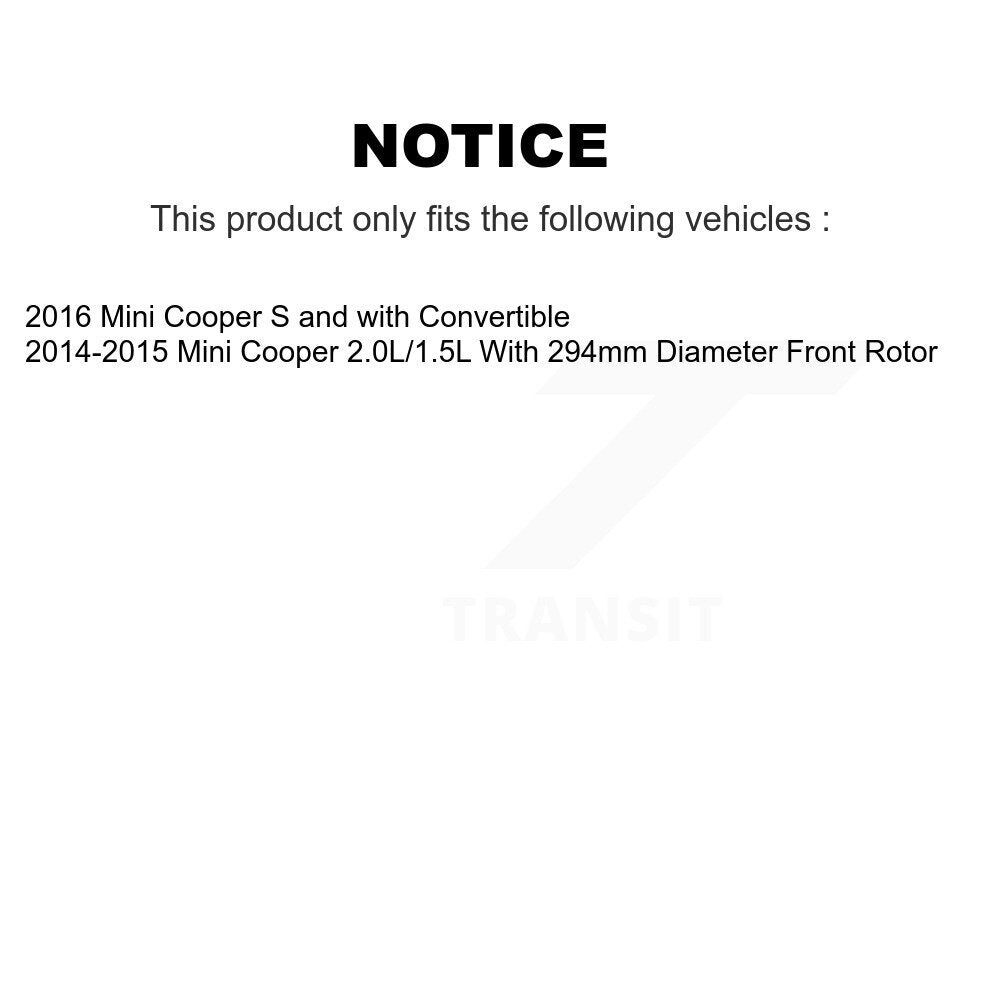 NOTICE

This product only fits the following vehicles :

2016 Mini Cooper S and with Convertible
2014-2015 Mini Cooper 2.0L/1.5L With 294mm Diameter Front Rotor

TRANSIT